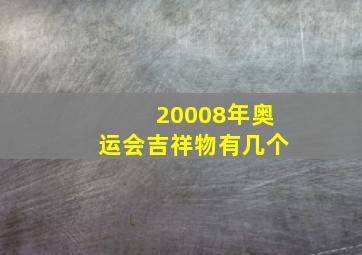 20008年奥运会吉祥物有几个